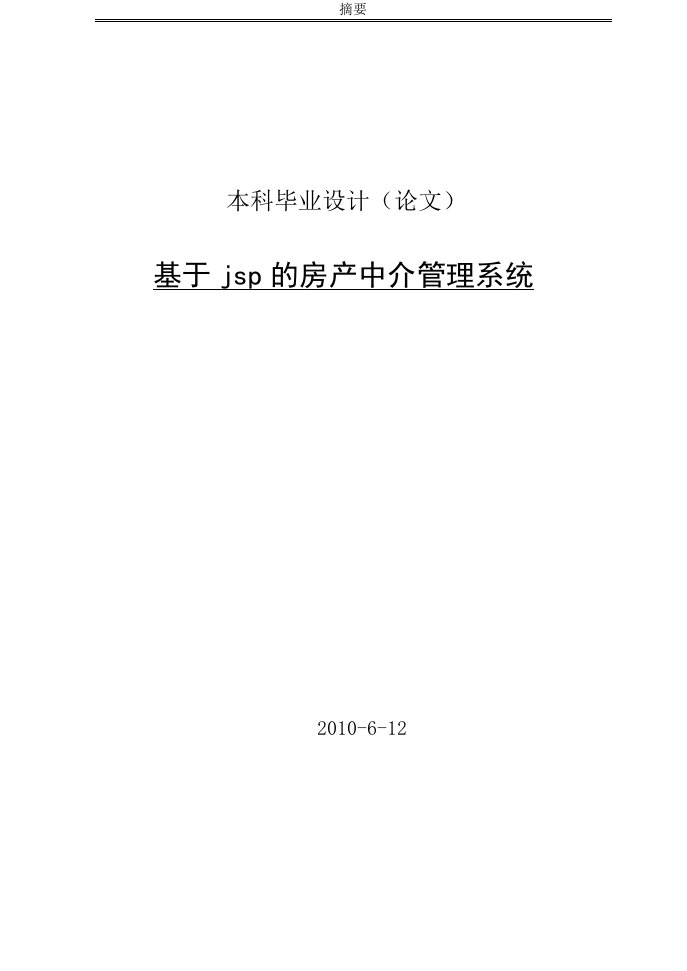 摘要

本科毕业设计（论文）

基于 jsp 的房产中介管理系统

2010-6-12